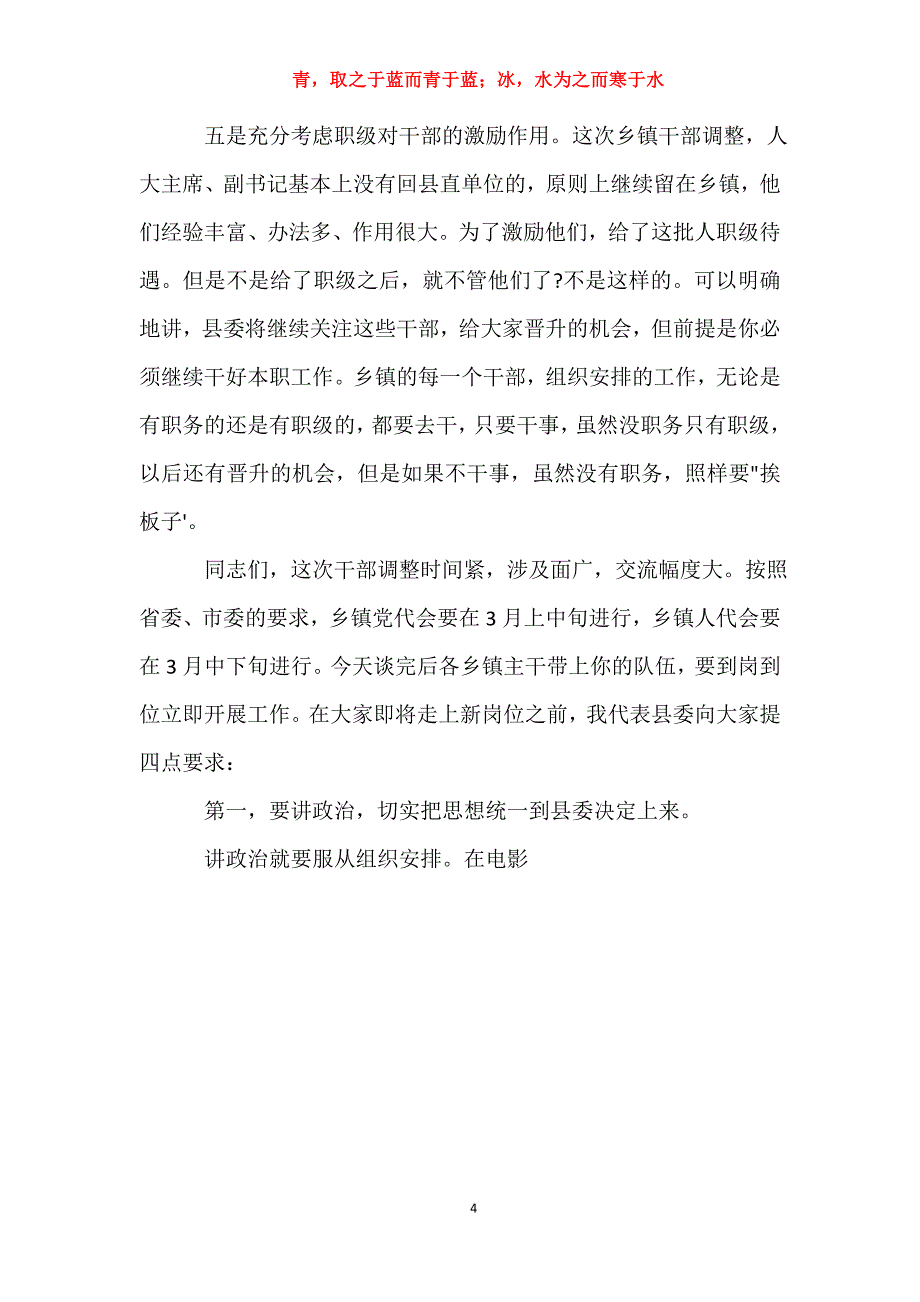 青，取之于蓝而青于蓝；冰，水为之而寒于水

五是充分考虑职级对干部的激励作用。这次乡镇干部调整，人大主席、副书记基本上没有回县直单位的，原则上继续留在乡镇，他们经验丰富、办法多、作用很大。为了激励他们，给了这批人职级待遇。但是不是给了职级之后，就不管他们了?不是这样的。可以明确地讲，县委将继续关注这些干部，给大家晋升的机会，但前提是你必须继续干好本职工作。乡镇的每一个干部，组织安排的工作，无论是有职务的还是有职级的，都要去干，只要干事，虽然没职务只有职级，以后还有晋升的机会，但是如果不干事，虽然没有职务，照样要"挨板子'。

同志们，这次干部调整时间紧，涉及面广，交流幅度大。按照省委、市委的要求，乡镇党代会要在3月上中旬进行，乡镇人代会要在3月中下旬进行。今天谈完后各乡镇主干带上你的队伍，要到岗到位立即开展工作。在大家即将走上新岗位之前，我代表县委向大家提四点要求：

第一，要讲政治，切实把思想统一到县委决定上来。

讲政治就要服从组织安排。在电影

4